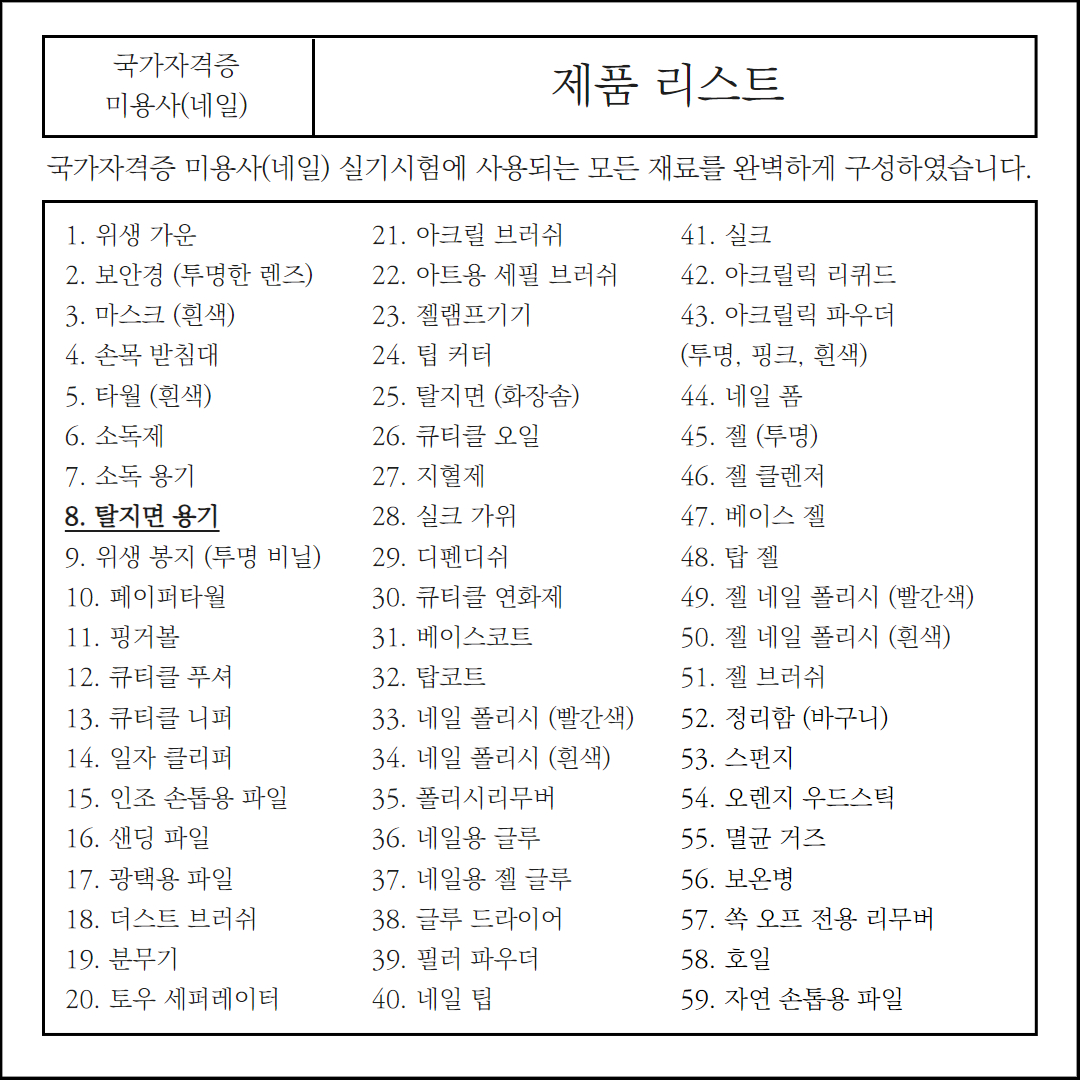 국가자격증 미용사(네일)

제품 리스트

국가자격증 미용사(네일) 실기시험에 사용되는 모든 재료를 완벽하게 구성하였습니다.

1. 위생 가운
2. 보안경 (투명한 렌즈)
3. 마스크 (흰색)
4. 손목 받침대
5. 타월 (흰색)
6. 소독제
7. 소독 용기
8. 탈지면 용기
9. 위생 봉지 (투명 비닐)
10. 페이퍼타월
11. 핑거볼
12. 큐티클 푸셔
13. 큐티클 니퍼
14. 일자 클리퍼
15. 인조 손톱용 파일
16. 샌딩 파일
17. 광택용 파일
18. 더스트 브러쉬
19. 분무기
20. 토우 세퍼레이터

21. 아크릴 브러쉬
22. 아트용 세필 브러쉬
23. 젤램프기기
24. 팁 커터
25. 탈지면 (화장솜)
26. 큐티클 오일
27. 지혈제
28. 실크 가위
29. 디펜디쉬
30. 큐티클 연화제
31. 베이스코트
32. 탑코트
33. 네일 폴리시 (빨간색)
34. 네일 폴리시 (흰색)
35. 폴리시리무버
36. 네일용 글루
37. 네일용 젤 글루
38. 글루 드라이어
39. 필러 파우더
40. 네일 팁

41. 실크
42. 아크릴릭 리퀴드
43. 아크릴릭 파우더 (투명, 핑크, 흰색)
44. 네일 폼
45. 젤 (투명)
46. 젤 클렌저
47. 베이스 젤
48. 탑 젤
49. 젤 네일 폴리시 (빨간색)
50. 젤 네일 폴리시 (흰색)
51. 젤 브러쉬
52. 정리함 (바구니)
53. 스펀지
54. 오렌지 우드스틱
55. 멸균 거즈
56. 보온병
57. 쏙 오프 전용 리무버
58. 호일
59. 자연 손톱용 파일